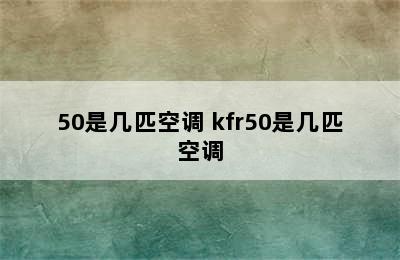 50是几匹空调 kfr50是几匹空调